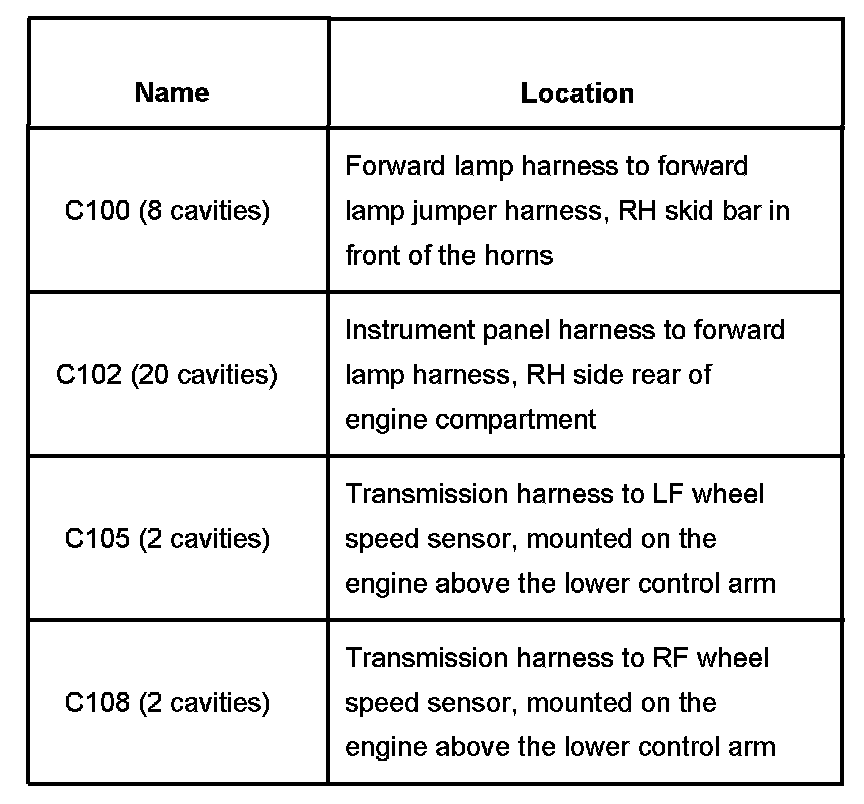 | Name | Location |
|---|---|
| C100 (8 cavities) | Forward lamp harness to forward lamp jumper harness, RH skid bar in front of the horns |
| C102 (20 cavities) | Instrument panel harness to forward lamp harness, RH side rear of engine compartment |
| C105 (2 cavities) | Transmission harness to LF wheel speed sensor, mounted on the engine above the lower control arm |
| C108 (2 cavities) | Transmission harness to RF wheel speed sensor, mounted on the engine above the lower control arm |